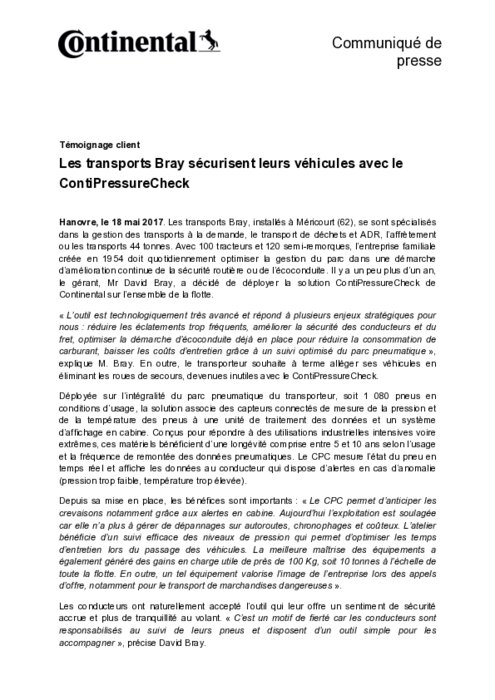 Continental

Communiqué de presse

Témoignage client

Les transports Bray sécurisent leurs véhicules avec le ContiPressureCheck

Hanovre, le 18 mai 2017. Les transports Bray, installés à Méricourt (62), se sont spécialisés dans la gestion des transports à la demande, le transport de déchets et ADR, l'affrètement ou les transports 44 tonnes. Avec 100 tracteurs et 120 semi-remorques, l'entreprise familiale créée en 1954 doit quotidiennement optimiser la gestion du parc dans une démarche d'amélioration continue de la sécurité routière ou de l'écoconduite. Il y a un peu plus d'un an, le gérant, Mr David Bray, a décidé de déployer la solution ContiPressureCheck de Continental sur l'ensemble de la flotte.

« L'outil est technologiquement très avancé et répond à plusieurs enjeux stratégiques pour nous : réduire les éclatements trop fréquents, améliorer la sécurité des conducteurs et du fret, optimiser la démarche d'écoconduite déjà en place pour réduire la consommation de carburant, baisser les coûts d'entretien grâce à un suivi optimisé du parc pneumatique », explique M. Bray. En outre, le transporteur souhaite à terme alléger ses véhicules en éliminant les roues de secours, devenues inutiles avec le ContiPressureCheck.

Déployée sur l'intégralité du parc pneumatique du transporteur, soit 1 080 pneus en conditions d'usage, la solution associe des capteurs connectés de mesure de la pression et de la température des pneus à une unité de traitement des données et un système d'affichage en cabine. Conçus pour répondre à des utilisations industrielles intensives voire extrêmes, ces matériels bénéficient d'une longévité comprise entre 5 et 10 ans selon l'usage et la fréquence de remontée des données pneumatiques. Le CPC mesure l'état du pneu en temps réel et affiche les données au conducteur qui dispose d'alertes en cas d'anomalie (pression trop faible, température trop élevée).

Depuis sa mise en place, les bénéfices sont importants : « Le CPC permet d'anticiper les crevaisons notamment grâce aux alertes en cabine. Aujourd'hui l'exploitation est soulagée car elle n'a plus à gérer de dépannages sur autoroutes, chronophages et coûteux. L'atelier bénéficie d'un suivi efficace des niveaux de pression qui permet d'optimiser les temps d'entretien lors du passage des véhicules. La meilleure maîtrise des équipements a également généré des gains en charge utile de près de 100 Kg, soit 10 tonnes à l'échelle de toute la flotte. En outre, un tel équipement valorise l'image de l'entreprise lors des appels d'offre, notamment pour le transport de marchandises dangereuses ».

Les conducteurs ont naturellement accepté l'outil qui leur offre un sentiment de sécurité accrue et plus de tranquillité au volant. « C'est un motif de fierté car les conducteurs sont responsabilisés au suivi de leurs pneus et disposent d'un outil simple pour les accompagner », précise David Bray.